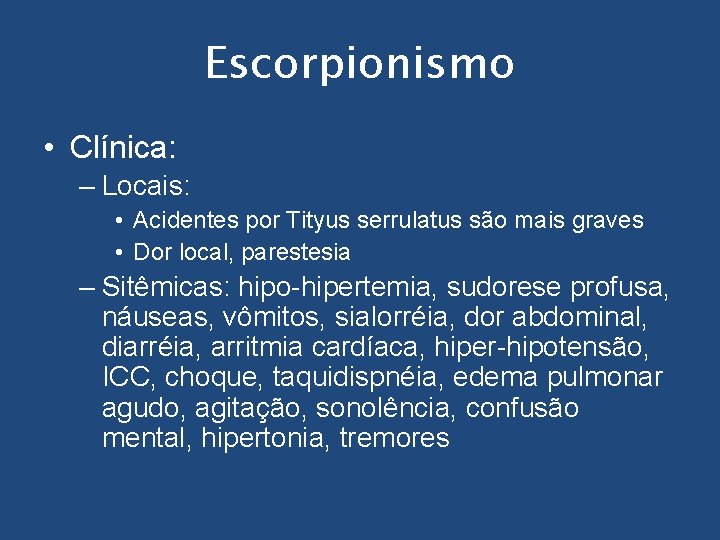 Escorpionismo

• Clínica:
– Locais:
• Acidentes por Tityus serrulatus são mais graves
• Dor local, parestesia
– Sitêmicas: hipo-hipertemia, sudorese profusa, náuseas, vômitos, sialorréia, dor abdominal, diarréia, arritmia cardíaca, hiper-hipotensão, ICC, choque, taquidispnéia, edema pulmonar agudo, agitação, sonolência, confusão mental, hipertonia, tremores